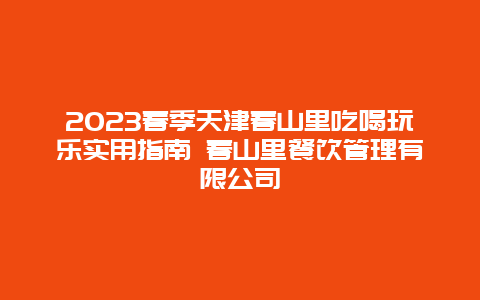 2023春季天津春山里吃喝玩乐实用指南 春山里餐饮管理有限公司